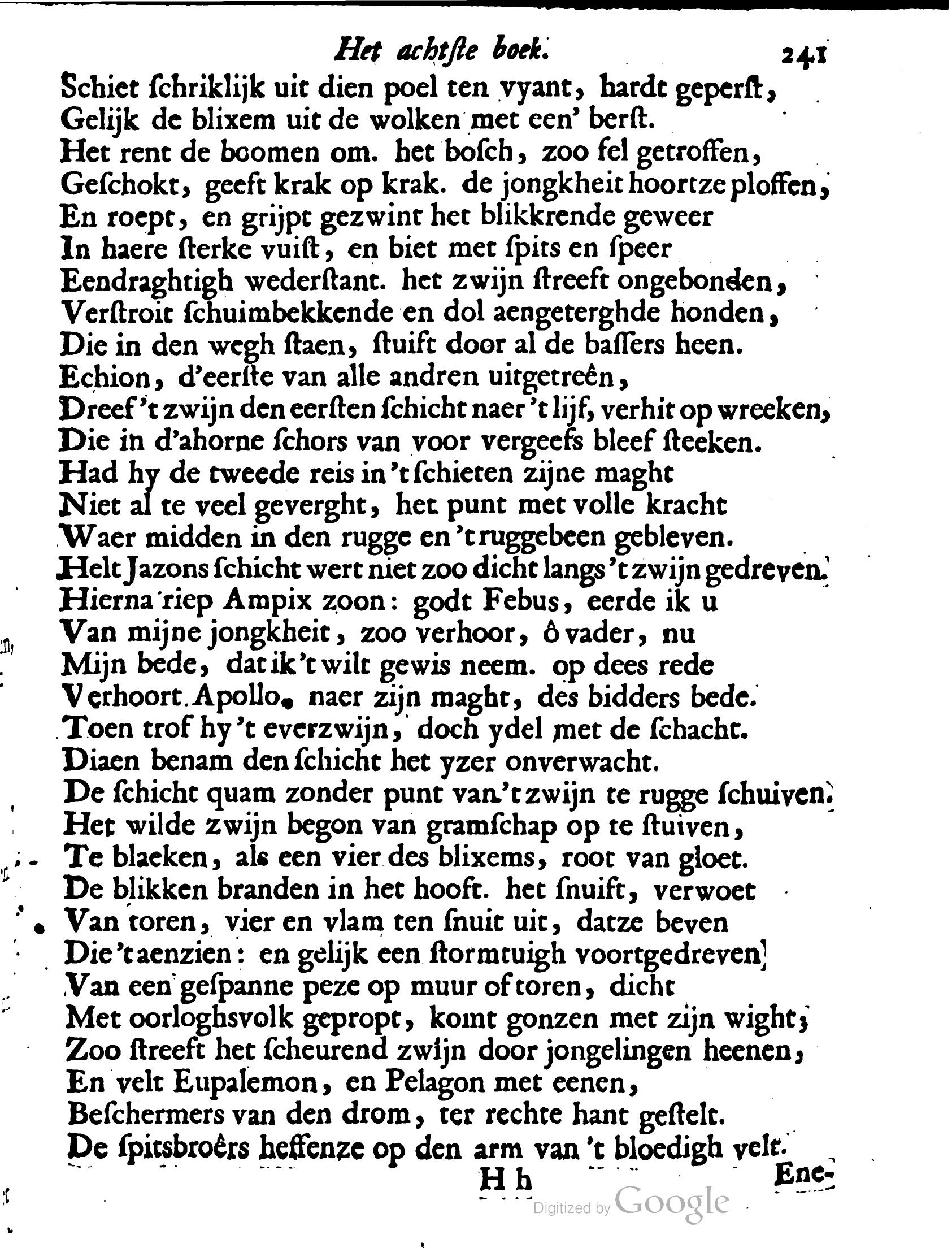 Het achtste boek. 241

Schiet schriklijk uit dien poel ten vyant, hardt geperst,
Gelijk de blixem uit de wolken met een' berst.
Het rent de boomen om. het bosch, zoo fel getroffen,
Geschokt, geeft krak op krak. de jongkheit hoortze ploffen,
En roept, en grijpt gezwint het blikkrende geweer
In haere sterke vuist, en biet met spits en speer
Eendraghtigh wederstant. het zwijn streeft ongebonden,
Verstroit schuimbekkende en dol aengeterghde honden,
Die in den wegh staen, stuift door al de bassers heen.
Echion, d'eerste van alle andren uitgetreên,
Dreef 't zwijn den eersten schicht naer 't lijf, verhit op wreeken,
Die in d'ahorne schors van voor vergeefs bleef steeken.
Had hy de tweede reis in 't schieten zijne maght
Niet al te veel geverght, het punt met volle kracht
Waer midden in den rugge en 't ruggebeen gebleven.
Helt Jazons schicht wert niet zoo dicht langs 't zwijn gedreven.
Hierna riep Ampix zoon: godt Febus, eerde ik u
Van mijne jongkheit, zoo verhoor, ô vader, nu
Mijn bede, dat ik 't wilt gewis neem. op dees rede
Verhoort Apollo, naer zijn maght, des bidders bede.
Toen trof hy 't everzwijn, doch ydel met de schacht.
Diaen benam den schicht het yzer onverwacht.
De schicht quam zonder punt van 't zwijn te rugge schuiven.
Het wilde zwijn begon van gramschap op te stuiven,
Te blaeken, als een vier des blixems, root van gloet.
De blikken branden in het hooft. het snuift, verwoet
Van toren, vier en vlam ten snuit uit, datze beven
Die 't aenzien: en gelijk een stormtuigh voortgedreven
Van een gespanne peze op muur of toren, dicht
Met oorloghsvolk gepropt, komt gonzen met zijn wight;
Zoo streeft het scheurend zwijn door jongelingen heenen,
En velt Eupalemon, en Pelagon met eenen,
Beschermers van den drom, ter rechte hant gestelt.
De spitsbroêrs heffenze op den arm van 't bloedigh velt.

H h Ene-

Digitized by Google